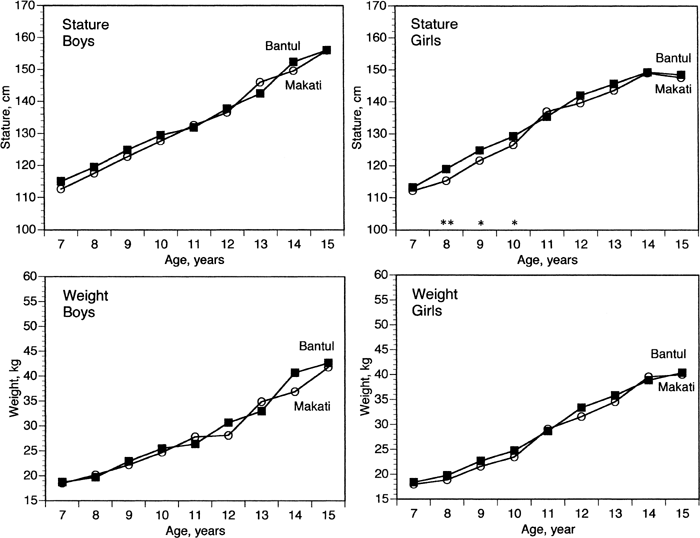 Stature
Boys

Bantul

Makati

Stature, cm

170
160
150
140
130
120
110
100

7 8 9 10 11 12 13 14 15

Age, years

Stature
Girls

Bantul

Makati

Stature, cm

170
160
150
140
130
120
110
100

** * *

7 8 9 10 11 12 13 14 15

Age, years

Weight
Boys

Bantul

Makati

Weight, kg

60
55
50
45
40
35
30
25
20
15

7 8 9 10 11 12 13 14 15

Age, years

Weight
Girls

Bantul

Makati

Weight, kg

60
55
50
45
40
35
30
25
20
15

7 8 9 10 11 12 13 14 15

Age, year